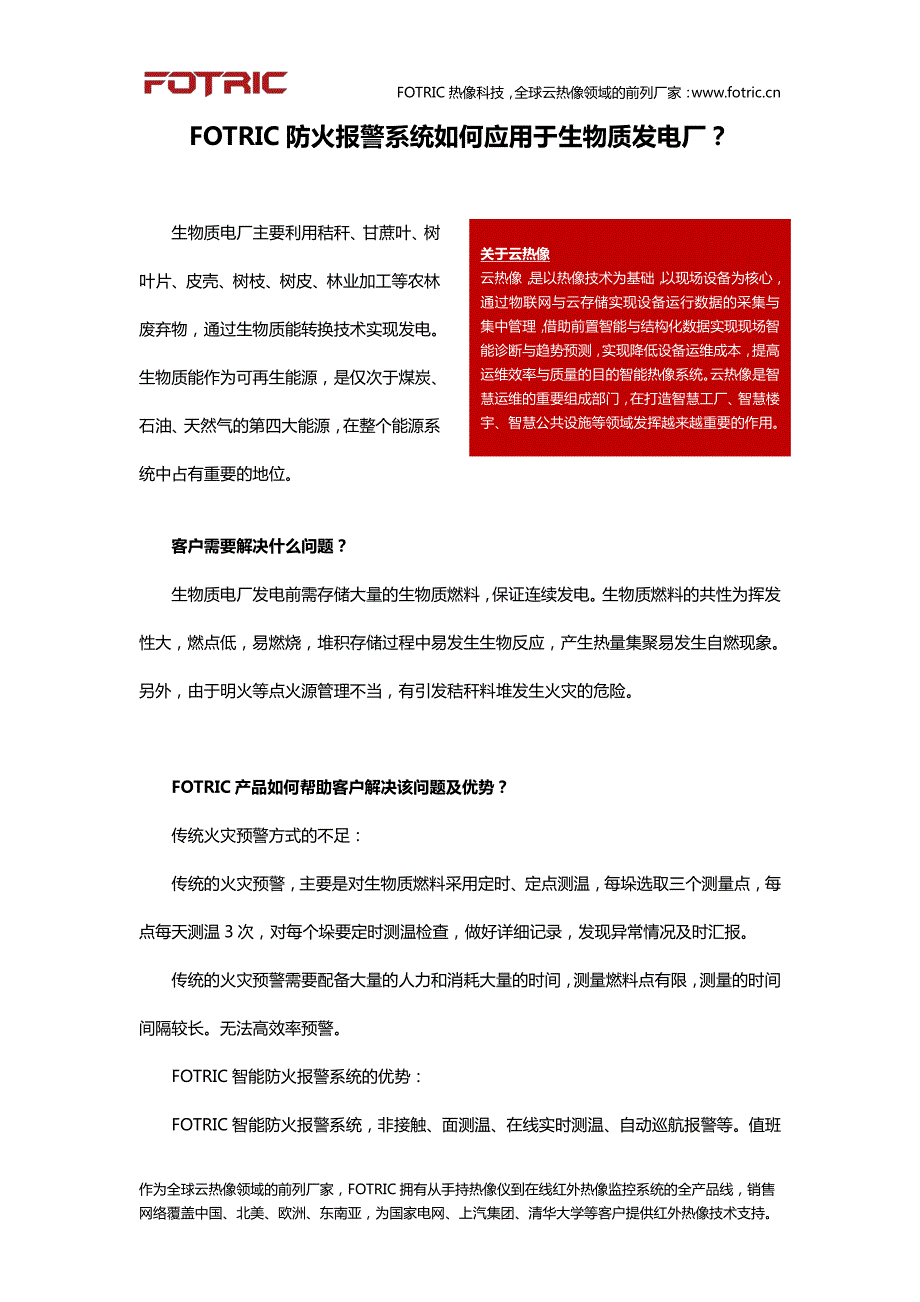 FOTRIC

FOTRIC 热像科技，全球云热像领域的前列厂家：www.fotric.cn

FOTRIC 防火报警系统如何应用于生物质发电厂？

生物质电厂主要利用秸秆、甘蔗叶、树叶片、皮壳、树枝、树皮、林业加工等农林废弃物，通过生物质能转换技术实现发电。生物质能作为可再生能源，是仅次于煤炭、石油、天然气的第四大能源，在整个能源系统中占有重要的地位。

关于云热像

云热像，是以热像技术为基础，以现场设备为核心，通过物联网与云存储实现设备运行数据的采集与集中管理，借助前置智能与结构化数据实现现场智能诊断与趋势预测，实现降低设备运维成本，提高运维效率与质量的目的智能热像系统。云热像是智慧运维的重要组成部门，在打造智慧工厂、智慧楼宇、智慧公共设施等领域发挥越来越重要的作用。

客户需要解决什么问题？

生物质电厂发电前需存储大量的生物质燃料，保证连续发电。生物质燃料的共性为挥发性大，燃点低，易燃烧，堆积存储过程中易发生生物反应，产生热量集聚易发生自燃现象。另外，由于明火等点火源管理不当，有引发秸秆料堆发生火灾的危险。

FOTRIC 产品如何帮助客户解决该问题及优势？

传统火灾预警方式的不足：

传统的火灾预警，主要是对生物质燃料采用定时、定点测温，每垛选取三个测量点，每点每天测温 3 次，对每个垛要定时测温检查，做好详细记录，发现异常情况及时汇报。

传统的火灾预警需要配备大量的人力和消耗大量的时间，测量燃料点有限，测量的时间间隔较长。无法高效率预警。

FOTRIC 智能防火报警系统的优势：

FOTRIC 智能防火报警系统，非接触、面测温、在线实时测温、自动巡航报警等。值班

作为全球云热像领域的前列厂家，FOTRIC 拥有从手持热像仪到在线红外热像监控系统的全产品线，销售网络覆盖中国、北美、欧洲、东南亚，为国家电网、上汽集团、清华大学等客户提供红外热像技术支持。